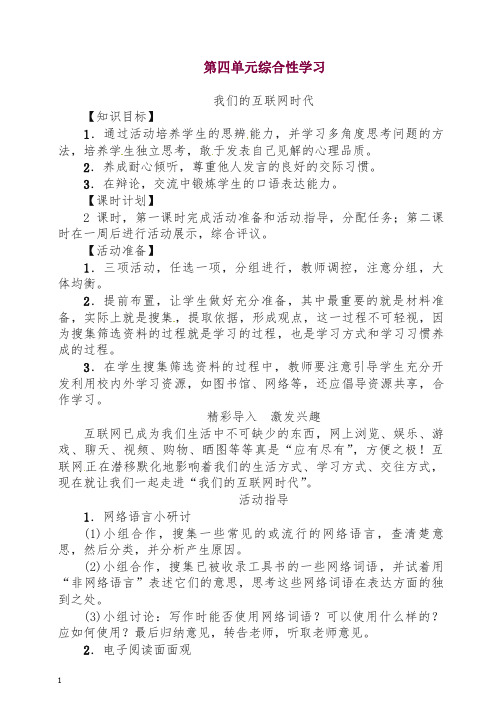 第四单元综合性学习

我们的互联网时代

【知识目标】

1．通过活动培养学生的思辨能力，并学习多角度思考问题的方法，培养学生独立思考，敢于发表自己见解的心理品质。

2．养成耐心倾听，尊重他人发言的良好的交际习惯。

3．在辩论，交流中锻炼学生的口语表达能力。

【课时计划】

2 课时，第一课时完成活动准备和活动指导，分配任务；第二课时在一周后进行活动展示，综合评议。

【活动准备】

1．三项活动，任选一项，分组进行，教师调控，注意分组，大体均衡。

2．提前布置，让学生做好充分准备，其中最重要的就是材料准备，实际上就是搜集，提取依据，形成观点，这一过程不可轻视，因为搜集筛选资料的过程就是学习的过程，也是学习方式和学习习惯养成的过程。

3．在学生搜集筛选资料的过程中，教师要注意引导学生充分开发利用校内外学习资源，如图书馆、网络等，还应倡导资源共享，合作学习。

精彩导入　激发兴趣

互联网已成为我们生活中不可缺少的东西，网上浏览、娱乐、游戏、聊天、视频、购物、晒图等等真是“应有尽有”，方便之极！互联网正在潜移默化地影响着我们的生活方式、学习方式、交往方式，现在就让我们一起走进“我们的互联网时代”。

活动指导

1．网络语言小研讨

(1)小组合作，搜集一些常见的或流行的网络语言，查清楚意思，然后分类，并分析产生原因。

(2)小组合作，搜集已被收录工具书的一些网络词语，并试着用“非网络语言”表述它们的意思，思考这些网络词语在表达方面的独到之处。

(3)小组讨论：写作时能否使用网络词语？可以使用什么样的？应如何使用？最后归纳意见，转告老师，听取老师意见。

2．电子阅读面面观

1